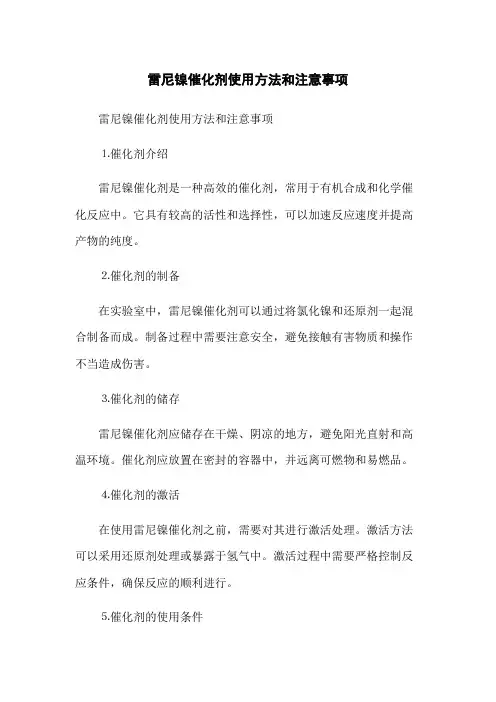 雷尼镍催化剂使用方法和注意事项

雷尼镍催化剂使用方法和注意事项

1.催化剂介绍

雷尼镍催化剂是一种高效的催化剂，常用于有机合成和化学催化反应中。它具有较高的活性和选择性，可以加速反应速度并提高产物的纯度。

2.催化剂的制备

在实验室中，雷尼镍催化剂可以通过将氯化镍和还原剂一起混合制备而成。制备过程中需要注意安全，避免接触有害物质和操作不当造成伤害。

3.催化剂的储存

雷尼镍催化剂应储存在干燥、阴凉的地方，避免阳光直射和高温环境。催化剂应放置在密封的容器中，并远离可燃物和易燃品。

4.催化剂的激活

在使用雷尼镍催化剂之前，需要对其进行激活处理。激活方法可以采用还原剂处理或暴露于氢气中。激活过程中需要严格控制反应条件，确保反应的顺利进行。

5.催化剂的使用条件